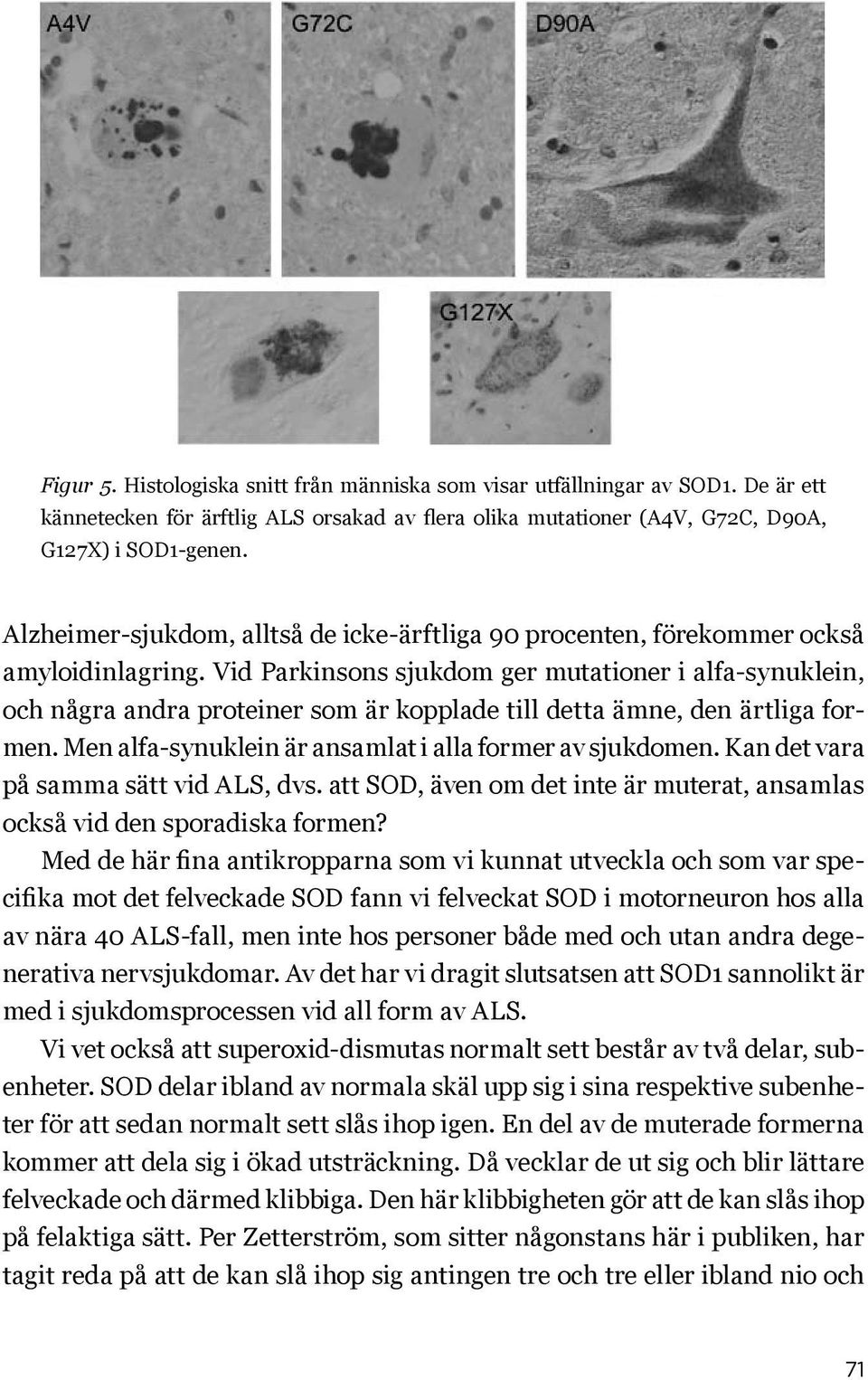 A4V

G72C

D90A

G127X

Figur 5. Histologiska snitt från människa som visar utfällningar av SOD1. De är ett kännetecken för ärftlig ALS orsakad av flera olika mutationer (A4V, G72C, D90A, G127X) i SOD1-genen.

Alzheimer-sjukdom, alltså de icke-ärftliga 90 procenten, förekommer också amyloidinlagring. Vid Parkinsons sjukdom ger mutationer i alfa-synuklein, och några andra proteiner som är kopplade till detta ämne, den ärtliga formen. Men alfa-synuklein är ansamlat i alla former av sjukdomen. Kan det vara på samma sätt vid ALS, dvs. att SOD, även om det inte är muterat, ansamlas också vid den sporadiska formen?

Med de här fina antikropparna som vi kunnat utveckla och som var specifika mot det felveckade SOD fann vi felveckat SOD i motorneuron hos alla av nära 40 ALS-fall, men inte hos personer både med och utan andra degenerativa nervsjukdomar. Av det har vi dragit slutsatsen att SOD1 sannolikt är med i sjukdomsprocessen vid all form av ALS.

Vi vet också att superoxid-dismutas normalt sett består av två delar, subenheter. SOD delar ibland av normala skäl upp sig i sina respektive subenheter för att sedan normalt sett slås ihop igen. En del av de muterade formerna kommer att dela sig i ökad utsträckning. Då vecklar de ut sig och blir lättare felveckade och därmed klibbiga. Den här klibbigheten gör att de kan slås ihop på felaktiga sätt. Per Zetterström, som sitter någonstans här i publiken, har tagit reda på att de kan slå ihop sig antingen tre och tre eller ibland nio och

71